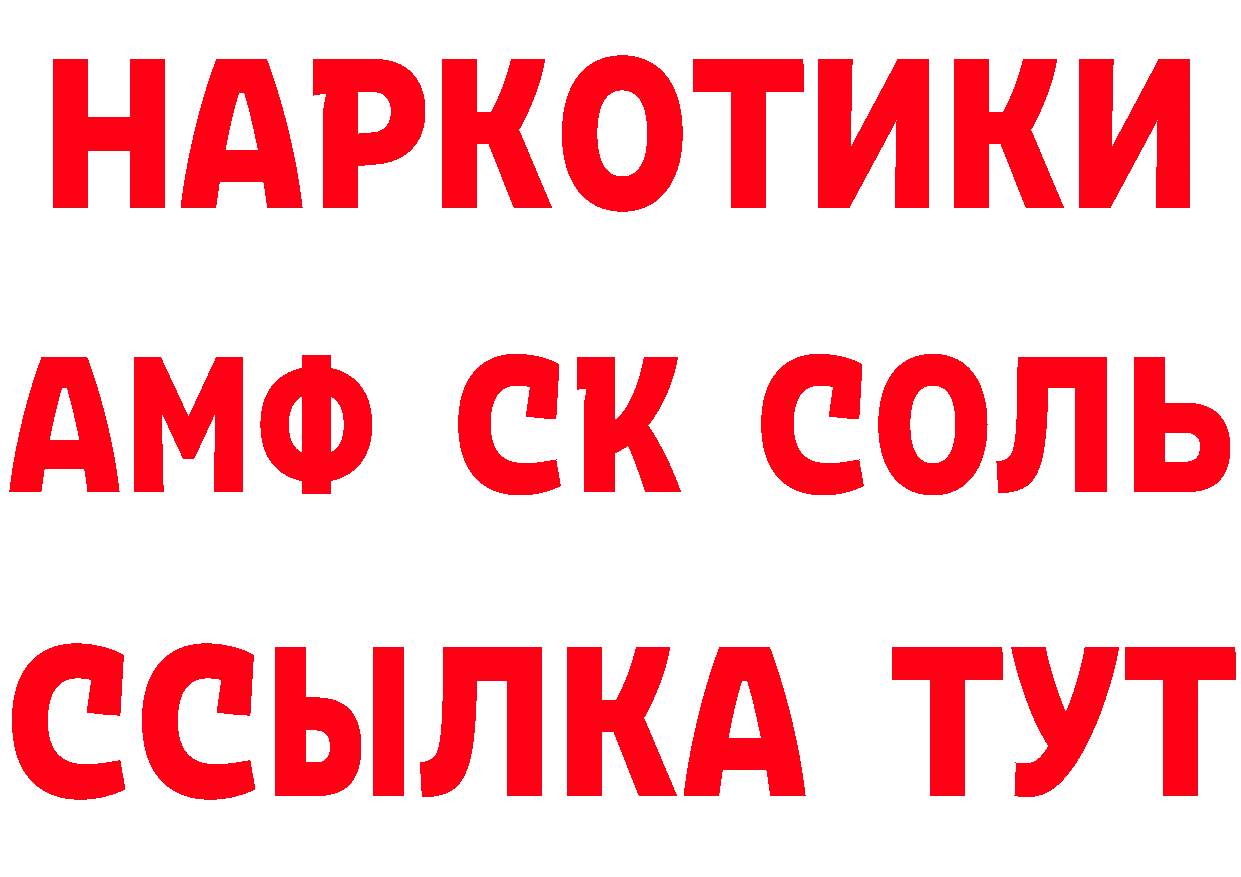 НАРКОТИКИ

АМФ СК СОЛЬ

ССЫЛКА ТУТ